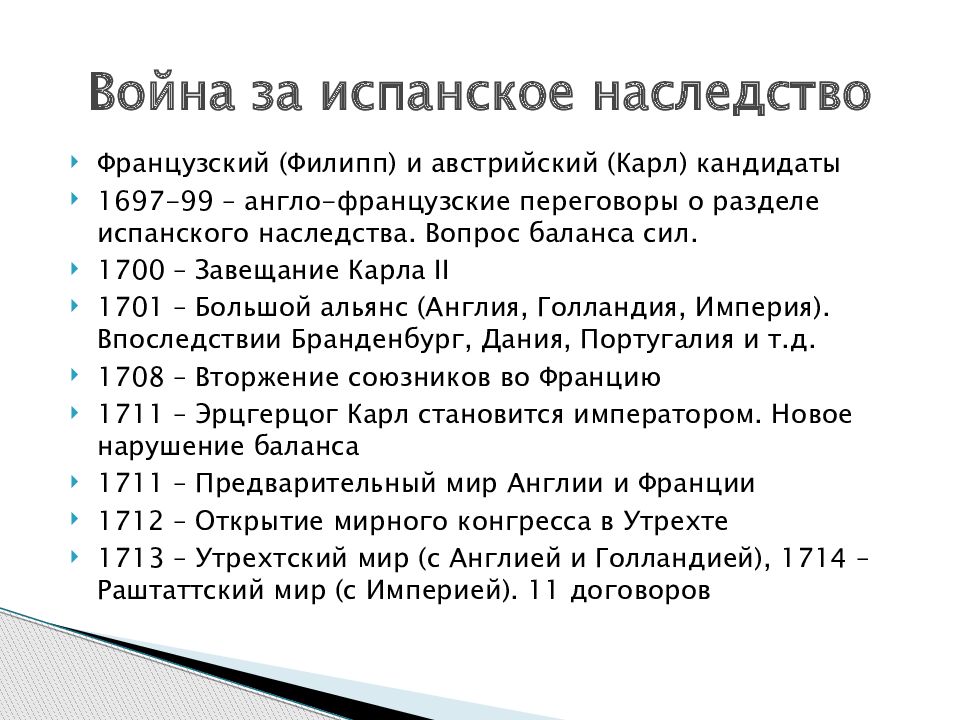 Война за испанское наследство

Французский (Филипп) и австрийский (Карл) кандидаты

1697-99 – англо-французские переговоры о разделе испанского наследства. Вопрос баланса сил.

1700 – Завещание Карла II

1701 – Большой альянс (Англия, Голландия, Империя). Впоследствии Бранденбург, Дания, Португалия и т.д.

1708 – Вторжение союзников во Францию

1711 – Эрцгерцог Карл становится императором. Новое нарушение баланса

1711 – Предварительный мир Англии и Франции

1712 – Открытие мирного конгресса в Утрехте

1713 – Утрехтский мир (с Англией и Голландией), 1714 – Раштаттский мир (с Империей). 11 договоров